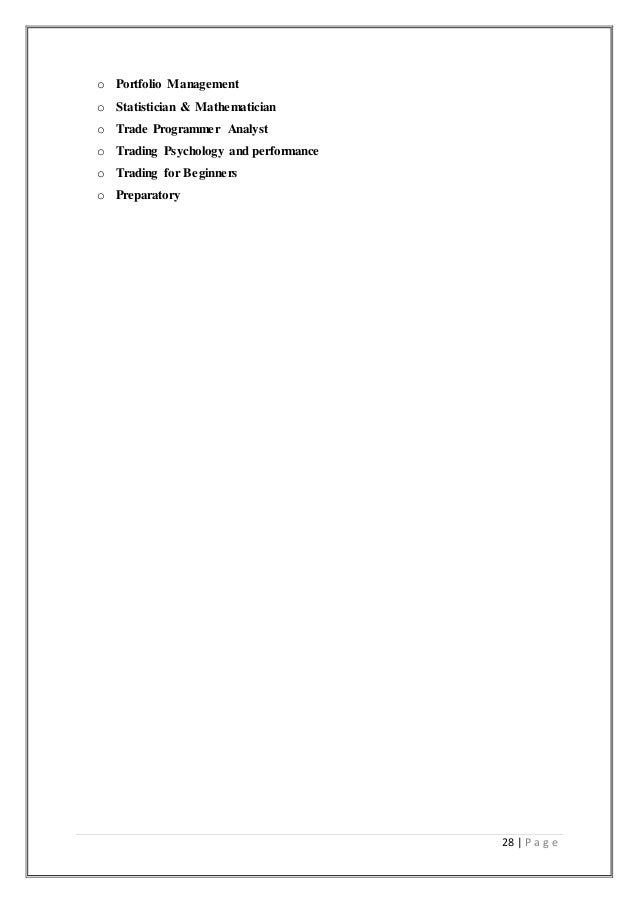 o Portfolio Management
o Statistician & Mathematician
o Trade Programmer Analyst
o Trading Psychology and performance
o Trading for Beginners
o Preparatory

28 | P a g e